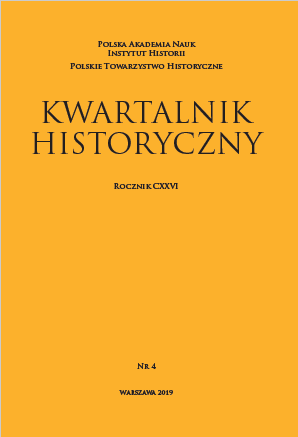 Polska Akademia Nauk
Instytut Historii
Polskie Towarzystwo Historyczne

KWARTALNIK HISTORYCZNY

Rocznik CXXVI

Nr 4

Warszawa 2019